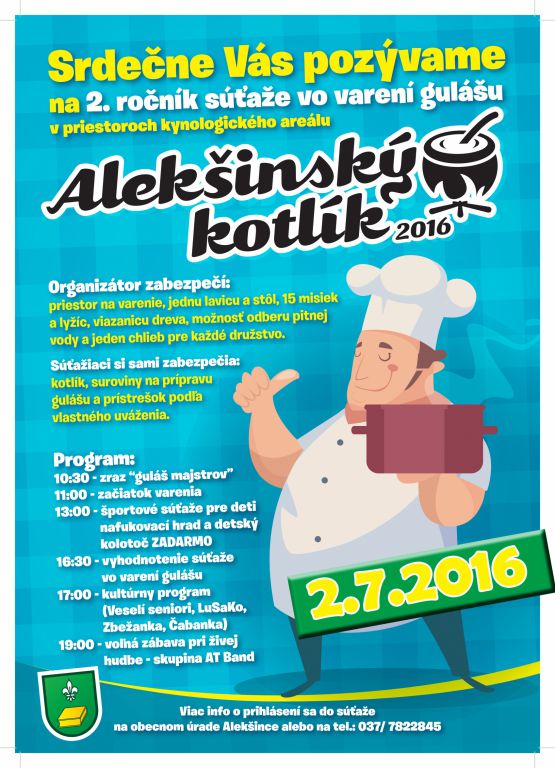 Srdečne Vás pozývame
na 2. ročník súťaže vo varení gulášu
v priestoroch kynologického areálu

Alekšinský kotlík 2016

Organizátor zabezpečí:
priestor na varenie, jednu lavicu a stôl, 15 misiek a lyžíc, viazanicu dreva, možnosť odberu pitnej vody a jeden chlieb pre každé družstvo.

Súťažiaci si sami zabezpečia:
kotlík, suroviny na prípravu gulášu a prístrešok podľa vlastného uváženia.

Program:
10:30 - zraz "guláš majstrov"
11:00 - začiatok varenia
13:00 - športové súťaže pre deti nafukovací hrad a detský kolotoč ZADARMO
16:30 - vyhodnotenie súťaže vo varení gulášu
17:00 - kultúrny program (Veselí seniori, LuSaKo, Zbežanka, Čabanka)
19:00 - voľná zábava pri živej hudbe - skupina AT Band

2.7.2016

Viac info o prihlásení sa do súťaže
na obecnom úrade Alekšince alebo na tel.: 037/ 7822845